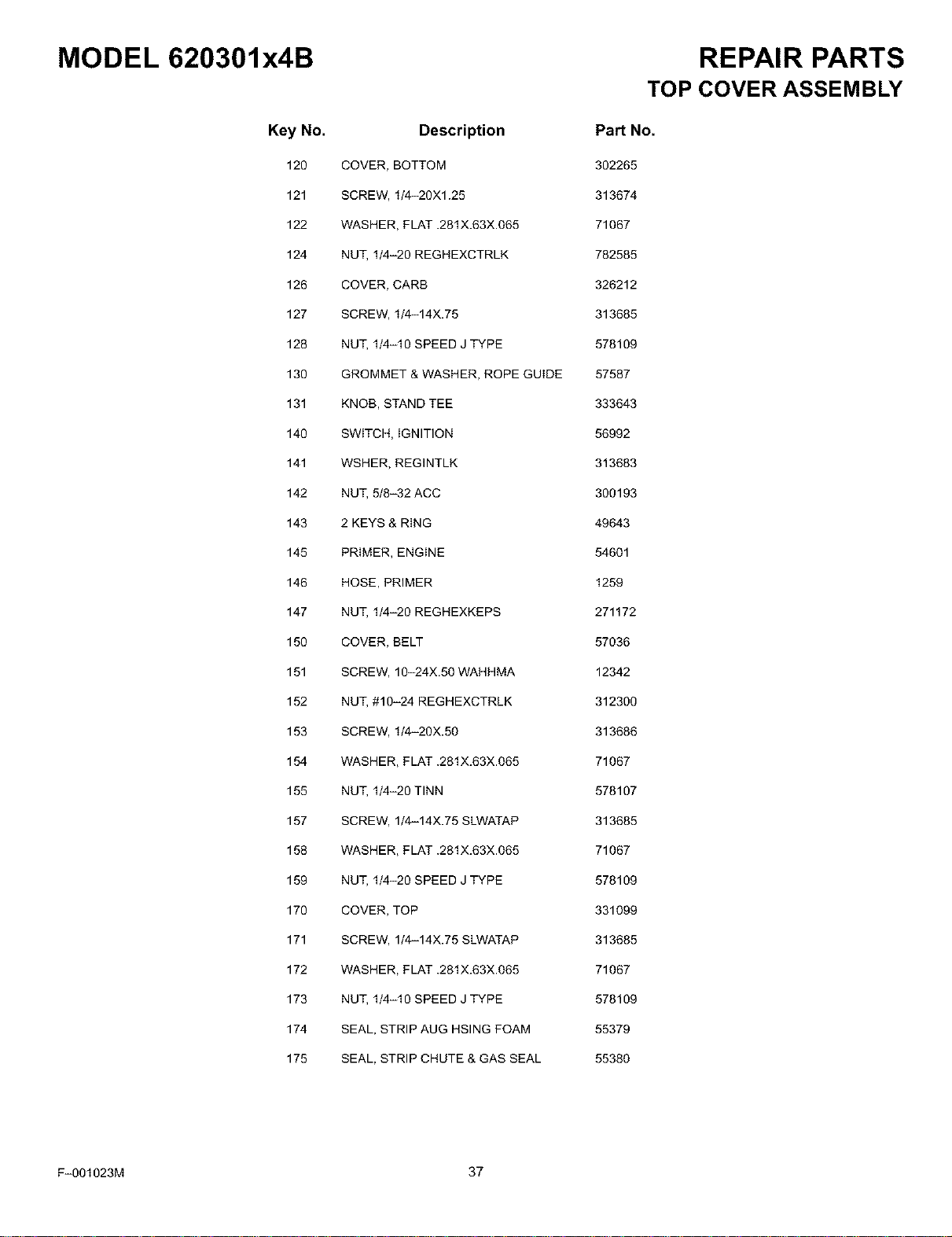 MODEL 620301x4B

REPAIR PARTS
TOP COVER ASSEMBLY

| Key No. | Description | Part No. |
|---|---|---|
| 120 | COVER, BOTTOM | 302265 |
| 121 | SCREW, 1/4–20X1.25 | 313674 |
| 122 | WASHER, FLAT .281X.63X.065 | 71067 |
| 124 | NUT, 1/4–20 REGHEXCTRLK | 782585 |
| 126 | COVER, CARB | 326212 |
| 127 | SCREW, 1/4–14X.75 | 313685 |
| 128 | NUT, 1/4–10 SPEED J TYPE | 578109 |
| 130 | GROMMET & WASHER, ROPE GUIDE | 57587 |
| 131 | KNOB, STAND TEE | 333643 |
| 140 | SWITCH, IGNITION | 56992 |
| 141 | WSHER, REGINTLK | 313683 |
| 142 | NUT, 5/8–32 ACC | 300193 |
| 143 | 2 KEYS & RING | 49643 |
| 145 | PRIMER, ENGINE | 54601 |
| 146 | HOSE, PRIMER | 1259 |
| 147 | NUT, 1/4–20 REGHEXKEPS | 271172 |
| 150 | COVER, BELT | 57036 |
| 151 | SCREW, 10–24X.50 WAHHMA | 12342 |
| 152 | NUT, #10–24 REGHEXCTRLK | 312300 |
| 153 | SCREW, 1/4–20X.50 | 313686 |
| 154 | WASHER, FLAT .281X.63X.065 | 71067 |
| 155 | NUT, 1/4–20 TINN | 578107 |
| 157 | SCREW, 1/4–14X.75 SLWATAP | 313685 |
| 158 | WASHER, FLAT .281X.63X.065 | 71067 |
| 159 | NUT, 1/4–20 SPEED J TYPE | 578109 |
| 170 | COVER, TOP | 331099 |
| 171 | SCREW, 1/4–14X.75 SLWATAP | 313685 |
| 172 | WASHER, FLAT .281X.63X.065 | 71067 |
| 173 | NUT, 1/4–10 SPEED J TYPE | 578109 |
| 174 | SEAL, STRIP AUG HSING FOAM | 55379 |
| 175 | SEAL, STRIP CHUTE & GAS SEAL | 55380 |

F–001023M

37